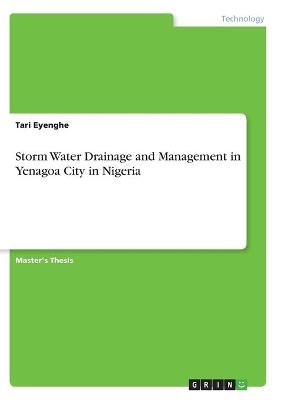 Technology

Tari Eyenghe

Storm Water Drainage and Management in Yenagoa City in Nigeria

Master's Thesis

GRIN